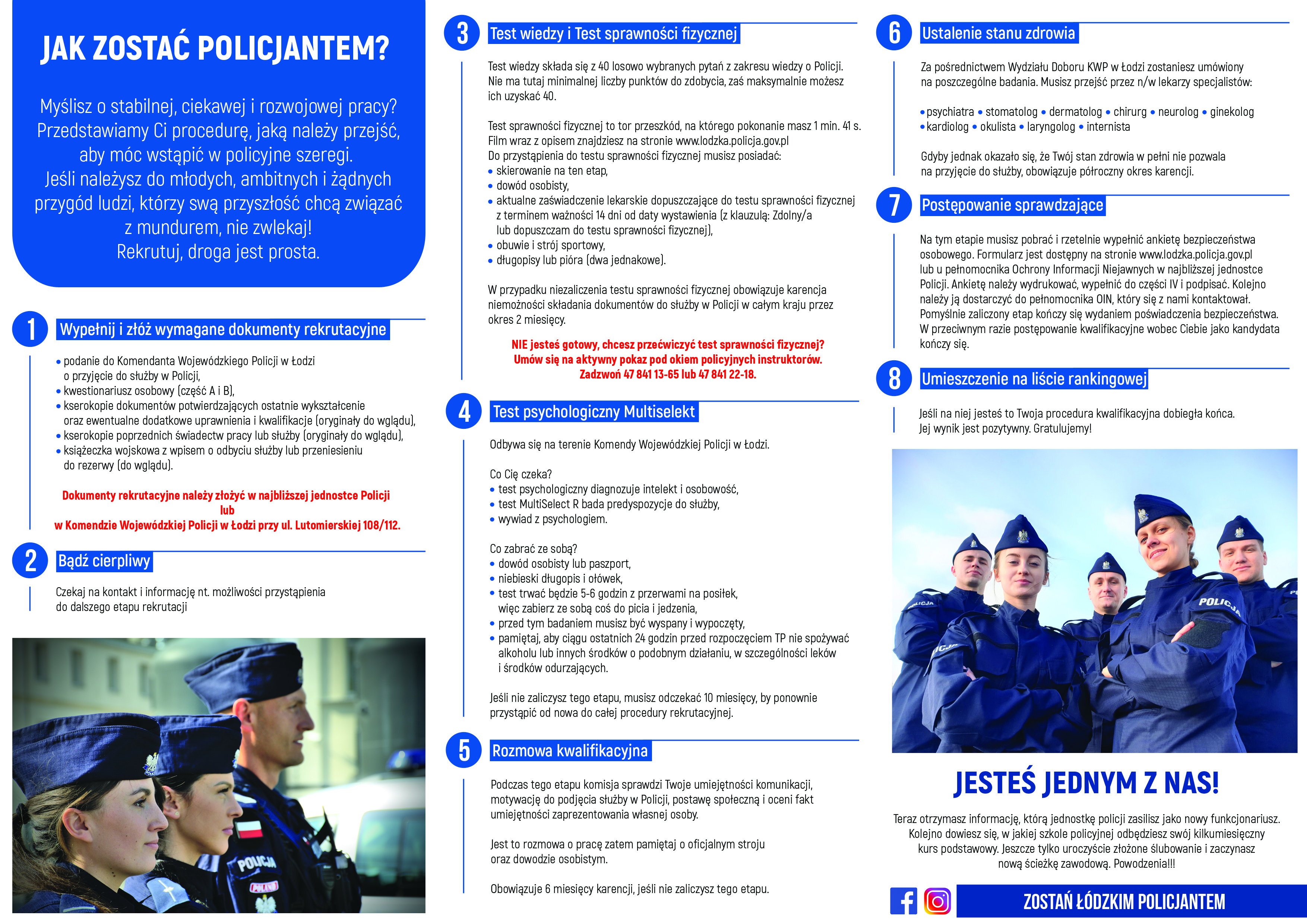 JAK ZOSTAĆ POLICJANTEM?

Myślisz o stabilnej, ciekawej i rozwojowej pracy? Przedstawiamy Ci procedurę, jaką należy przejść, aby móc wstąpić w policyjne szeregi. Jeśli należysz do młodych, ambitnych i żądnych przygód ludzi, którzy swą przyszłość chcą związać z mundurem, nie zwlekaj! Rekrutuj, droga jest prosta.

1 Wypełnij i złóż wymagane dokumenty rekrutacyjne

• podanie do Komendanta Wojewódzkiego Policji w Łodzi o przyjęcie do służby w Policji,
• kwestionariusz osobowy (część A i B),
• kserokopie dokumentów potwierdzających ostatnie wykształcenie oraz ewentualne dodatkowe uprawnienia i kwalifikacje (oryginały do wglądu),
• kserokopie poprzednich świadectw pracy lub służby (oryginały do wglądu),
• książeczka wojskowa z wpisem o odbyciu służby lub przeniesieniu do rezerwy (do wglądu).

Dokumenty rekrutacyjne należy złożyć w najbliższej jednostce Policji lub w Komendzie Wojewódzkiej Policji w Łodzi przy ul. Lutomierskiej 108/112.

2 Bądź cierpliwy

Czekaj na kontakt i informację nt. możliwości przystąpienia do dalszego etapu rekrutacji

POLICJA

3 Test wiedzy i Test sprawności fizycznej

Test wiedzy składa się z 40 losowo wybranych pytań z zakresu wiedzy o Policji. Nie ma tutaj minimalnej liczby punktów do zdobycia, zaś maksymalnie możesz ich uzyskać 40.

Test sprawności fizycznej to tor przeszkód, na którego pokonanie masz 1 min. 41 s. Film wraz z opisem znajdziesz na stronie www.lodzka.policja.gov.pl
Do przystąpienia do testu sprawności fizycznej musisz posiadać:
• skierowanie na ten etap,
• dowód osobisty,
• aktualne zaświadczenie lekarskie dopuszczające do testu sprawności fizycznej z terminem ważności 14 dni od daty wystawienia (z klauzulą: Zdolny/a lub dopuszczam do testu sprawności fizycznej),
• obuwie i strój sportowy,
• długopisy lub pióra (dwa jednakowe).

W przypadku niezaliczenia testu sprawności fizycznej obowiązuje karencja niemożności składania dokumentów do służby w Policji w całym kraju przez okres 2 miesięcy.

NIE jesteś gotowy, chcesz przećwiczyć test sprawności fizycznej? Umów się na aktywny pokaz pod okiem policyjnych instruktorów. Zadzwoń 47 841 13-65 lub 47 841 22-18.

4 Test psychologiczny Multiselekt

Odbywa się na terenie Komendy Wojewódzkiej Policji w Łodzi.

Co Cię czeka?
• test psychologiczny diagnozuje intelekt i osobowość,
• test MultiSelect R bada predyspozycje do służby,
• wywiad z psychologiem.

Co zabrać ze sobą?
• dowód osobisty lub paszport,
• niebieski długopis i ołówek,
• test trwać będzie 5-6 godzin z przerwami na posiłek, więc zabierz ze sobą coś do picia i jedzenia,
• przed tym badaniem musisz być wyspany i wypoczęty,
• pamiętaj, aby ciągu ostatnich 24 godzin przed rozpoczęciem TP nie spożywać alkoholu lub innych środków o podobnym działaniu, w szczególności leków i środków odurzających.

Jeśli nie zaliczysz tego etapu, musisz odczekać 10 miesięcy, by ponownie przystąpić od nowa do całej procedury rekrutacyjnej.

5 Rozmowa kwalifikacyjna

Podczas tego etapu komisja sprawdzi Twoje umiejętności komunikacji, motywację do podjęcia służby w Policji, postawę społeczną i oceni fakt umiejętności zaprezentowania własnej osoby.

Jest to rozmowa o pracę zatem pamiętaj o oficjalnym stroju oraz dowodzie osobistym.

Obowiązuje 6 miesięcy karencji, jeśli nie zaliczysz tego etapu.

6 Ustalenie stanu zdrowia

Za pośrednictwem Wydziału Doboru KWP w Łodzi zostaniesz umówiony na poszczególne badania. Musisz przejść przez n/w lekarzy specjalistów:

• psychiatra • stomatolog • dermatolog • chirurg • neurolog • ginekolog • kardiolog • okulista • laryngolog • internista

Gdyby jednak okazało się, że Twój stan zdrowia w pełni nie pozwala na przyjęcie do służby, obowiązuje półroczny okres karencji.

7 Postępowanie sprawdzające

Na tym etapie musisz pobrać i rzetelnie wypełnić ankietę bezpieczeństwa osobowego. Formularz jest dostępny na stronie www.lodzka.policja.gov.pl lub u pełnomocnika Ochrony Informacji Niejawnych w najbliższej jednostce Policji. Ankietę należy wydrukować, wypełnić do części IV i podpisać. Kolejno należy ją dostarczyć do pełnomocnika OIN, który się z nami kontaktował. Pomyślnie zaliczony etap kończy się wydaniem poświadczenia bezpieczeństwa. W przeciwnym razie postępowanie kwalifikacyjne wobec Ciebie jako kandydata kończy się.

8 Umieszczenie na liście rankingowej

Jeśli na niej jesteś to Twoja procedura kwalifikacyjna dobiegła końca. Jej wynik jest pozytywny. Gratulujemy!

POLICJA

JESTEŚ JEDNYM Z NAS!

Teraz otrzymasz informację, którą jednostkę policji zasilisz jako nowy funkcjonariusz. Kolejno dowiesz się, w jakiej szkole policyjnej odbędziesz swój kilkumiesięczny kurs podstawowy. Jeszcze tylko uroczyście złożone ślubowanie i zaczynasz nową ścieżkę zawodową. Powodzenia!!!

ZOSTAŃ ŁÓDZKIM POLICJANTEM